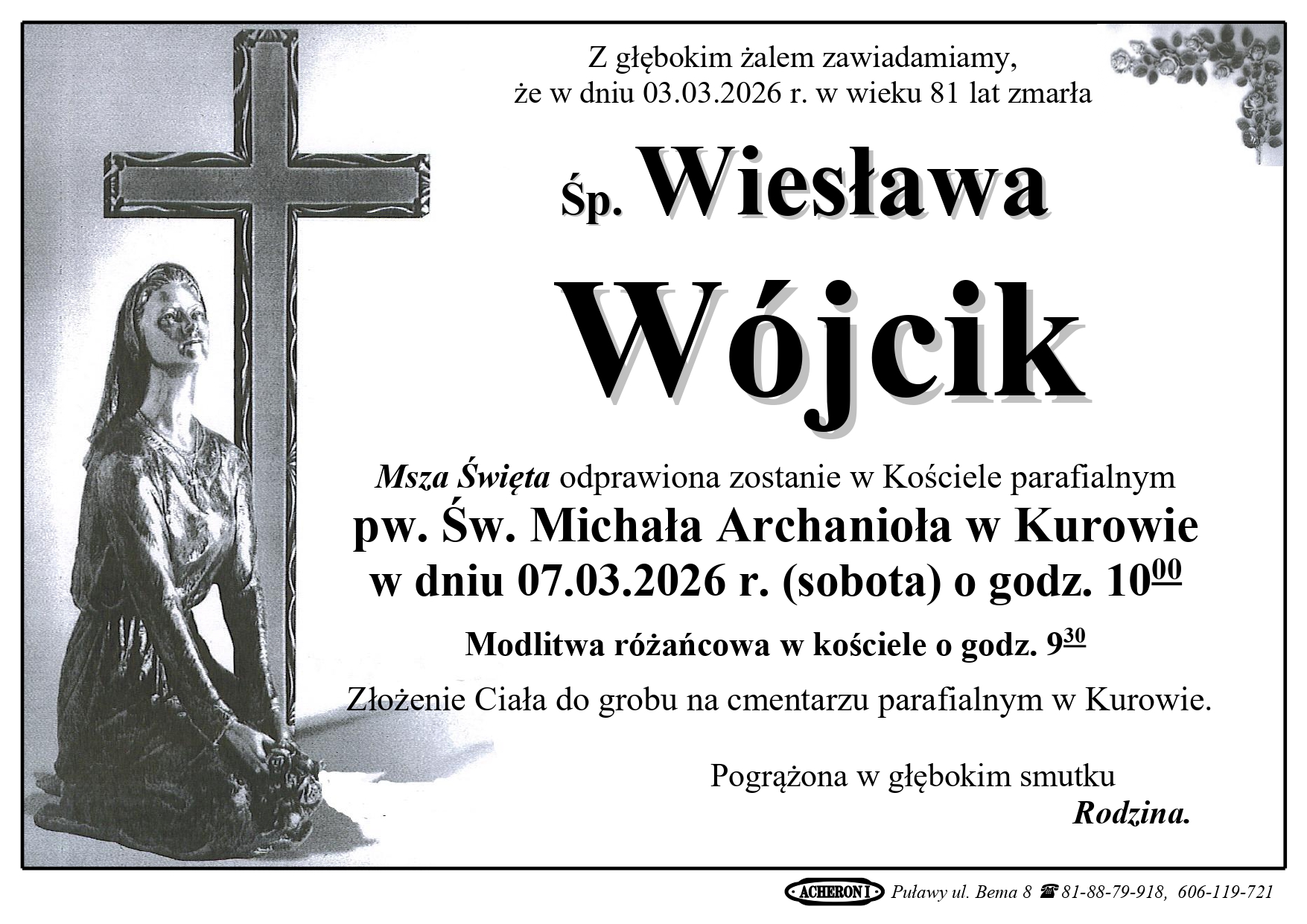 Z głębokim żalem zawiadamiamy,
że w dniu 03.03.2026 r. w wieku 81 lat zmarła

Śp. Wiesława

Wójcik

Msza Święta odprawiona zostanie w Kościele parafialnym
pw. Św. Michała Archanioła w Kurowie
w dniu 07.03.2026 r. (sobota) o godz. $10^{00}$

Modlitwa różańcowa w kościele o godz. $9^{30}$

Złożenie Ciała do grobu na cmentarzu parafialnym w Kurowie.

Pogrążona w głębokim smutku
Rodzina.

ACHERON I Puławy ul. Bema 8 ☎ 81-88-79-918, 606-119-721